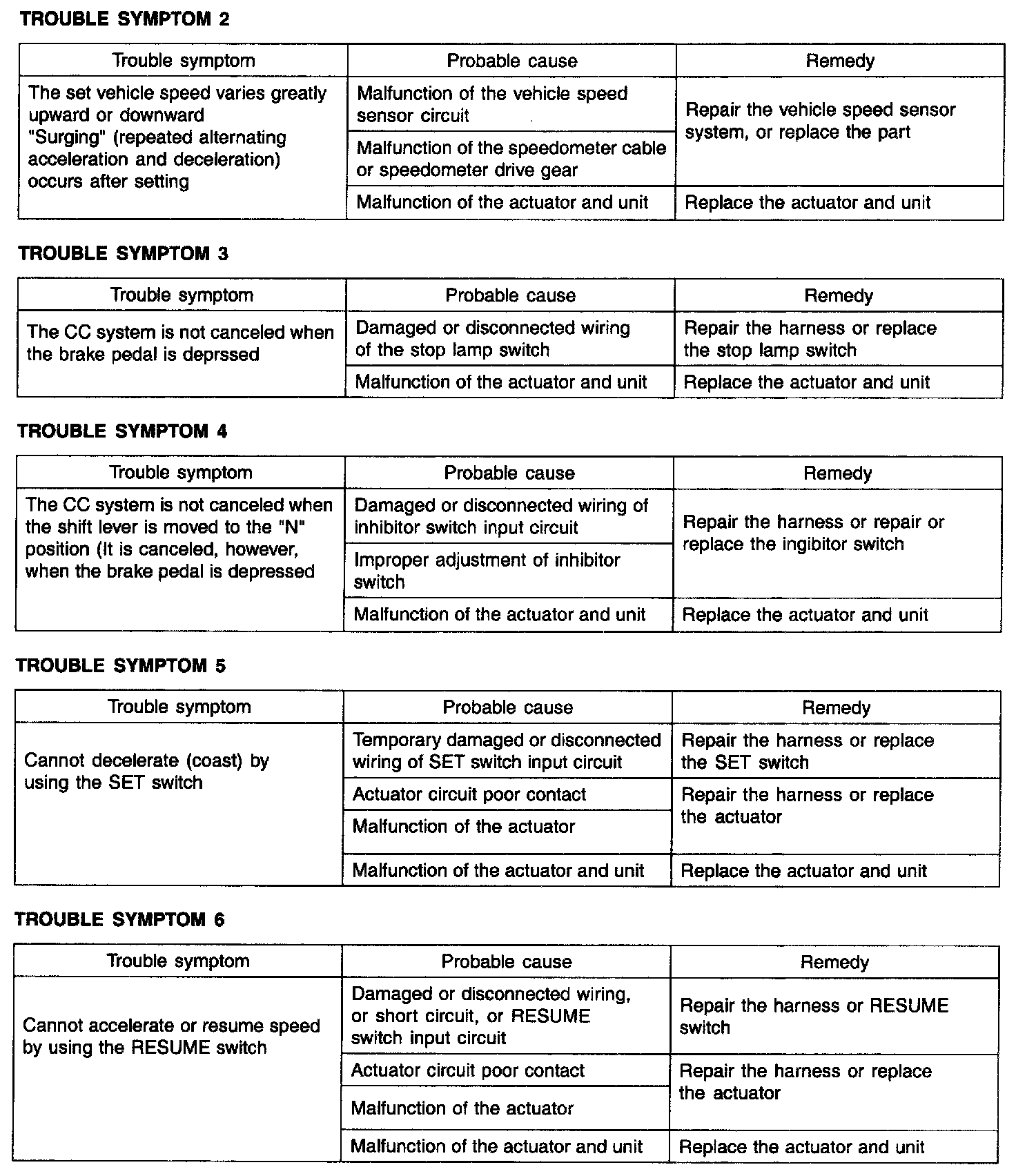 TROUBLE SYMPTOM 2

| Trouble symptom | Probable cause | Remedy |
|---|---|---|
| The set vehicle speed varies greatly upward or downward "Surging" (repeated alternating acceleration and deceleration) occurs after setting | Malfunction of the vehicle speed sensor circuit | Repair the vehicle speed sensor system, or replace the part |
| | Malfunction of the speedometer cable or speedometer drive gear | |
| | Malfunction of the actuator and unit | Replace the actuator and unit |

TROUBLE SYMPTOM 3

| Trouble symptom | Probable cause | Remedy |
|---|---|---|
| The CC system is not canceled when the brake pedal is deprssed | Damaged or disconnected wiring of the stop lamp switch | Repair the harness or replace the stop lamp switch |
| | Malfunction of the actuator and unit | Replace the actuator and unit |

TROUBLE SYMPTOM 4

| Trouble symptom | Probable cause | Remedy |
|---|---|---|
| The CC system is not canceled when the shift lever is moved to the "N" position (It is canceled, however, when the brake pedal is depressed | Damaged or disconnected wiring of inhibitor switch input circuit | Repair the harness or repair or replace the ingibitor switch |
| | Improper adjustment of inhibitor switch | |
| | Malfunction of the actuator and unit | Replace the actuator and unit |

TROUBLE SYMPTOM 5

| Trouble symptom | Probable cause | Remedy |
|---|---|---|
| Cannot decelerate (coast) by using the SET switch | Temporary damaged or disconnected wiring of SET switch input circuit | Repair the harness or replace the SET switch |
| | Actuator circuit poor contact | Repair the harness or replace the actuator |
| | Malfunction of the actuator | |
| | Malfunction of the actuator and unit | Replace the actuator and unit |

TROUBLE SYMPTOM 6

| Trouble symptom | Probable cause | Remedy |
|---|---|---|
| Cannot accelerate or resume speed by using the RESUME switch | Damaged or disconnected wiring, or short circuit, or RESUME switch input circuit | Repair the harness or RESUME switch |
| | Actuator circuit poor contact | Repair the harness or replace the actuator |
| | Malfunction of the actuator | |
| | Malfunction of the actuator and unit | Replace the actuator and unit |